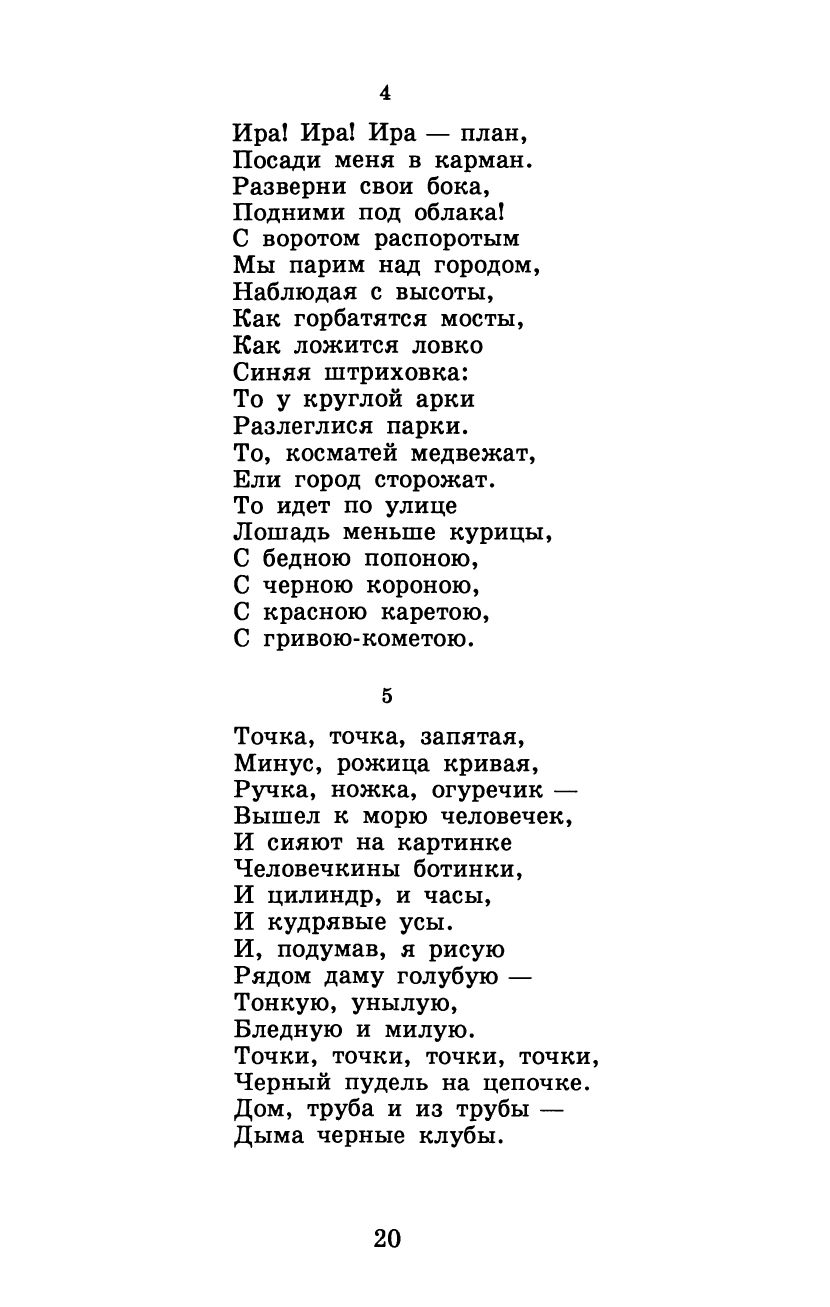 4

Ира! Ира! Ира — план,
Посади меня в карман.
Разверни свои бока,
Подними под облака!
С воротом распоротым
Мы парим над городом,
Наблюдая с высоты,
Как горбатятся мосты,
Как ложится ловко
Синяя штриховка:
То у круглой арки
Разлеглися парки.
То, косматей медвежат,
Ели город сторожат.
То идет по улице
Лошадь меньше курицы,
С бедною попоною,
С черною короною,
С красною каретою,
С гривою-кометою.

5

Точка, точка, запятая,
Минус, рожица кривая,
Ручка, ножка, огуречик —
Вышел к морю человечек,
И сияют на картинке
Человечкины ботинки,
И цилиндр, и часы,
И кудрявые усы.
И, подумав, я рисую
Рядом даму голубую —
Тонкую, унылую,
Бледную и милую.
Точки, точки, точки, точки,
Черный пудель на цепочке.
Дом, труба и из трубы —
Дыма черные клубы.

20